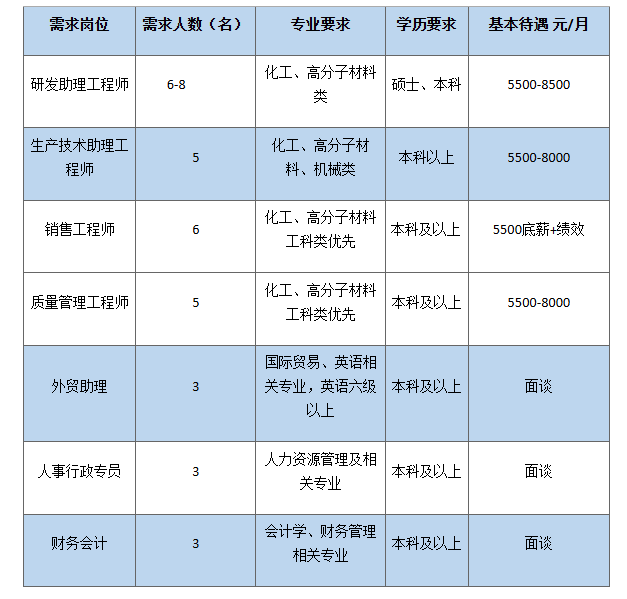 | 需求岗位 | 需求人数（名） | 专业要求 | 学历要求 | 基本待遇 元/月 |
|---|---|---|---|---|
| 研发助理工程师 | 6-8 | 化工、高分子材料类 | 硕士、本科 | 5500-8500 |
| 生产技术助理工程师 | 5 | 化工、高分子材料、机械类 | 本科以上 | 5500-8000 |
| 销售工程师 | 6 | 化工、高分子材料工科类优先 | 本科及以上 | 5500底薪+绩效 |
| 质量管理工程师 | 5 | 化工、高分子材料工科类优先 | 本科及以上 | 5500-8000 |
| 外贸助理 | 3 | 国际贸易、英语相关专业，英语六级以上 | 本科及以上 | 面谈 |
| 人事行政专员 | 3 | 人力资源管理及相关专业 | 本科及以上 | 面谈 |
| 财务会计 | 3 | 会计学、财务管理相关专业 | 本科及以上 | 面谈 |